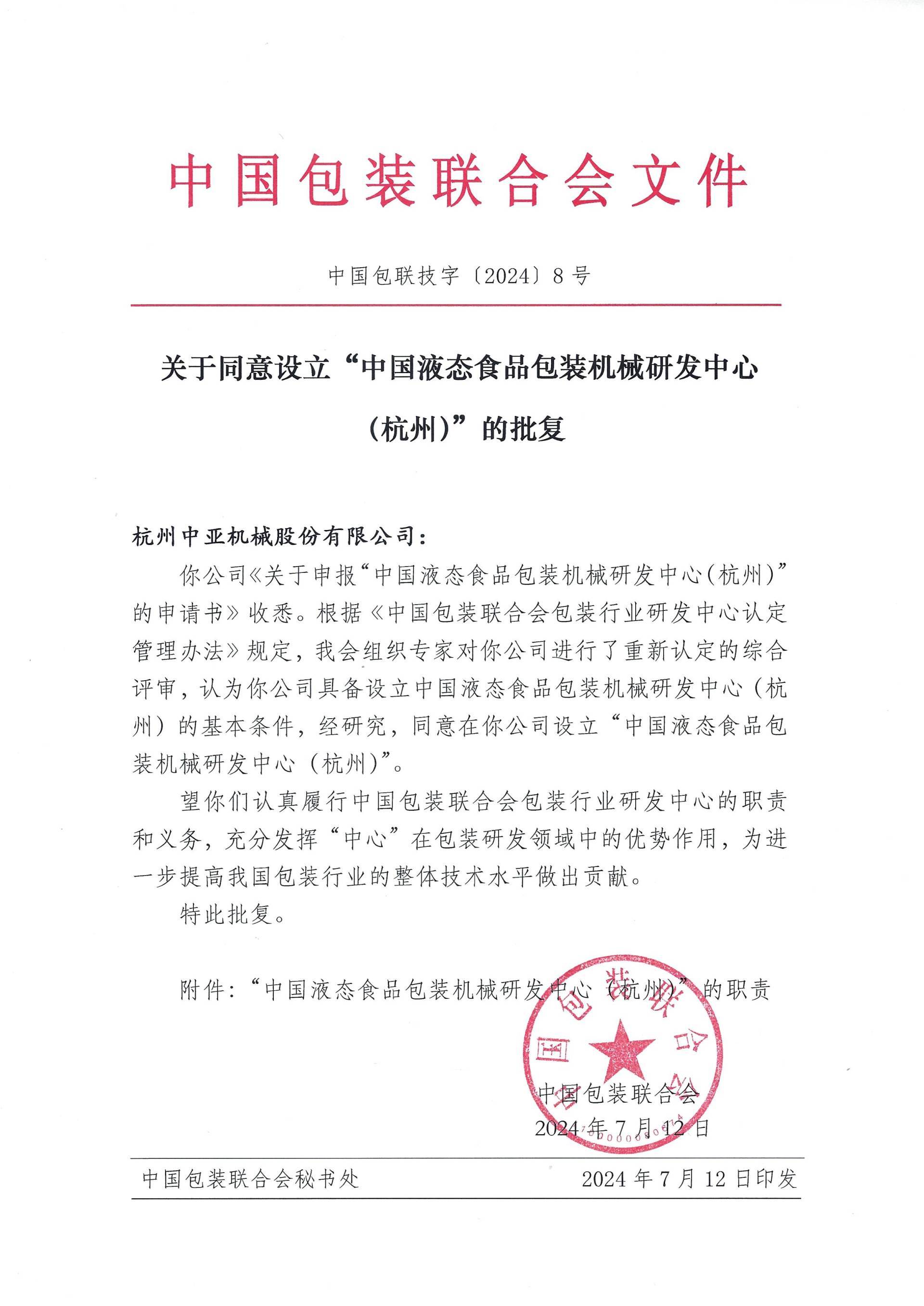 中国包装联合会文件

中国包联技字〔2024〕8号

关于同意设立“中国液态食品包装机械研发中心（杭州）”的批复

杭州中亚机械股份有限公司：

你公司《关于申报“中国液态食品包装机械研发中心(杭州)”的申请书》收悉。根据《中国包装联合会包装行业研发中心认定管理办法》规定，我会组织专家对你公司进行了重新认定的综合评审，认为你公司具备设立中国液态食品包装机械研发中心（杭州）的基本条件，经研究，同意在你公司设立“中国液态食品包装机械研发中心（杭州）”。

望你们认真履行中国包装联合会包装行业研发中心的职责和义务，充分发挥“中心”在包装研发领域中的优势作用，为进一步提高我国包装行业的整体技术水平做出贡献。

特此批复。

附件：“中国液态食品包装机械研发中心（杭州）”的职责

中国包装联合会
中国包装联合会
2024年7月12日

中国包装联合会秘书处　2024年7月12日印发